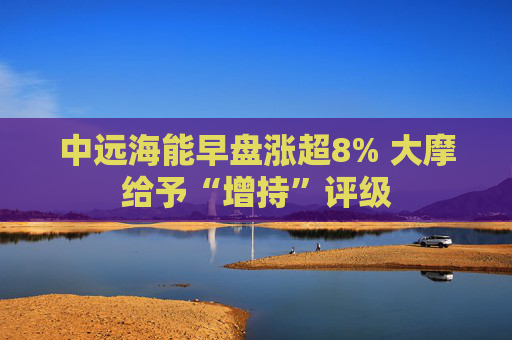 中远海能早盘涨超8% 大摩给予“增持”评级